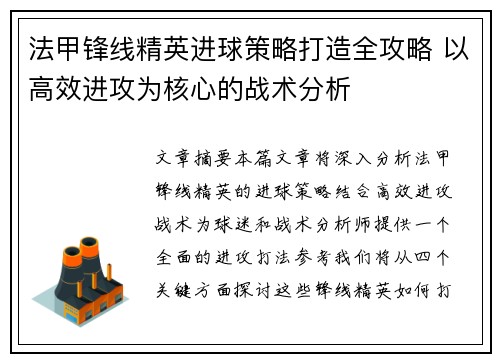 法甲锋线精英进球策略打造全攻略 以高效进攻为核心的战术分析

文章摘要本篇文章将深入分析法甲锋线精英的进球策略结合高效进攻战术为球迷和战术分析师提供一个全面的进攻打法参考我们将从四个关键方面探讨这些锋线精英如何打